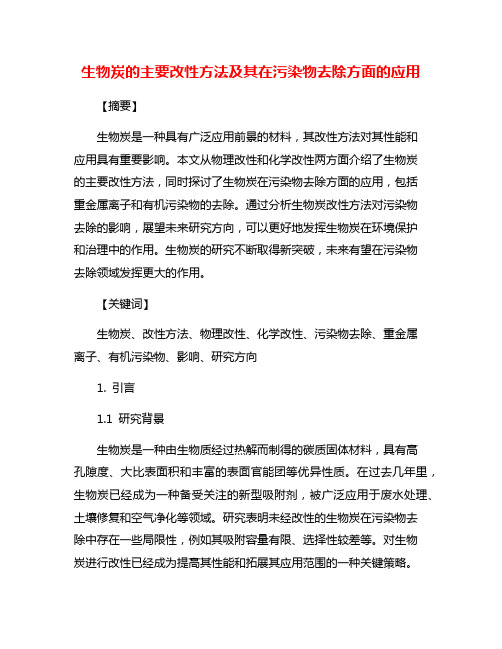 生物炭的主要改性方法及其在污染物去除方面的应用

【摘要】

生物炭是一种具有广泛应用前景的材料，其改性方法对其性能和应用具有重要影响。本文从物理改性和化学改性两方面介绍了生物炭的主要改性方法，同时探讨了生物炭在污染物去除方面的应用，包括重金属离子和有机污染物的去除。通过分析生物炭改性方法对污染物去除的影响，展望未来研究方向，可以更好地发挥生物炭在环境保护和治理中的作用。生物炭的研究不断取得新突破，未来有望在污染物去除领域发挥更大的作用。

【关键词】

生物炭、改性方法、物理改性、化学改性、污染物去除、重金属离子、有机污染物、影响、研究方向

1. 引言

1.1 研究背景

生物炭是一种由生物质经过热解而制得的碳质固体材料，具有高孔隙度、大比表面积和丰富的表面官能团等优异性质。在过去几年里，生物炭已经成为一种备受关注的新型吸附剂，被广泛应用于废水处理、土壤修复和空气净化等领域。研究表明未经改性的生物炭在污染物去除中存在一些局限性，例如其吸附容量有限、选择性较差等。对生物炭进行改性已经成为提高其性能和拓展其应用范围的一种关键策略。